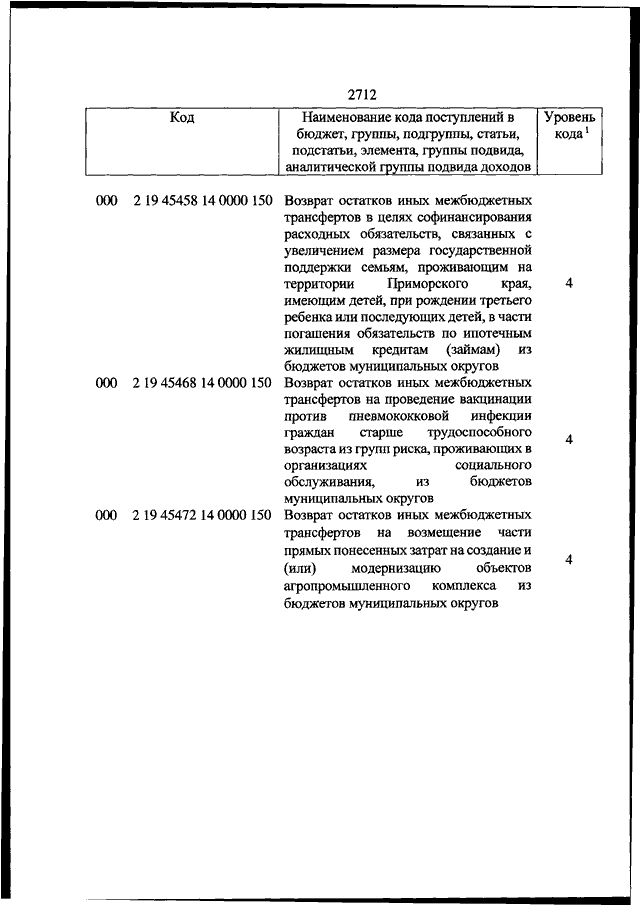 2712

| Код | Наименование кода поступлений в бюджет, группы, подгруппы, статьи, подстатьи, элемента, группы подвида, аналитической группы подвида доходов | Уровень кода $^1$ |
|---|---|---|
| 000 2 19 45458 14 0000 150 | Возврат остатков иных межбюджетных трансфертов в целях софинансирования расходных обязательств, связанных с увеличением размера государственной поддержки семьям, проживающим на территории Приморского края, имеющим детей, при рождении третьего ребенка или последующих детей, в части погашения обязательств по ипотечным жилищным кредитам (займам) из бюджетов муниципальных округов | 4 |
| 000 2 19 45468 14 0000 150 | Возврат остатков иных межбюджетных трансфертов на проведение вакцинации против пневмококковой инфекции граждан старше трудоспособного возраста из групп риска, проживающих в организациях социального обслуживания, из бюджетов муниципальных округов | 4 |
| 000 2 19 45472 14 0000 150 | Возврат остатков иных межбюджетных трансфертов на возмещение части прямых понесенных затрат на создание и (или) модернизацию объектов агропромышленного комплекса из бюджетов муниципальных округов | 4 |